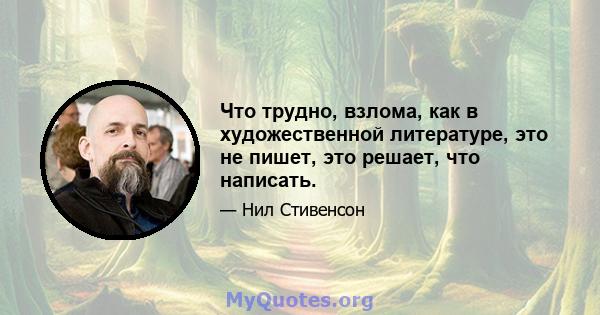 Что трудно, взлома, как в художественной литературе, это не пишет, это решает, что написать.

— Нил Стивенсон

MyQuotes.org